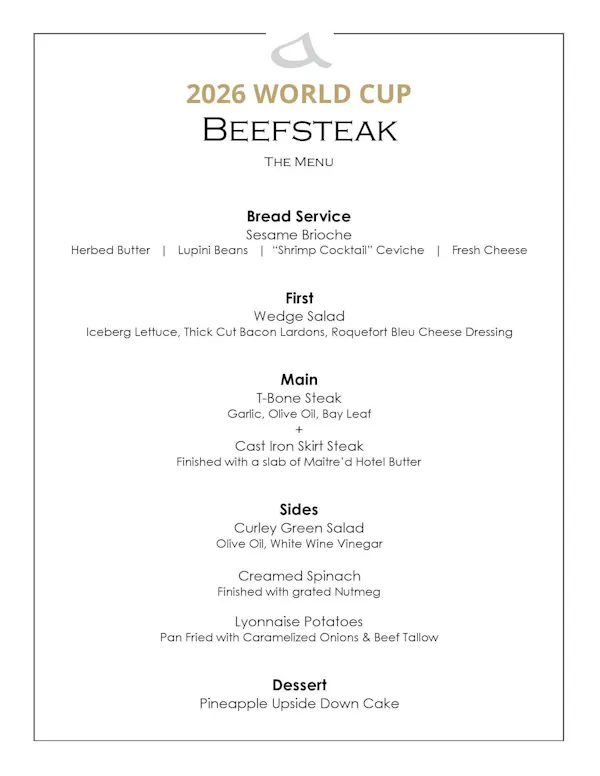 2026 WORLD CUP
BEEFSTEAK
THE MENU

Bread Service
Sesame Brioche
Herbed Butter | Lupini Beans | "Shrimp Cocktail" Ceviche | Fresh Cheese

First
Wedge Salad
Iceberg Lettuce, Thick Cut Bacon Lardons, Roquefort Bleu Cheese Dressing

Main
T-Bone Steak
Garlic, Olive Oil, Bay Leaf
+
Cast Iron Skirt Steak
Finished with a slab of Maitre'd Hotel Butter

Sides
Curley Green Salad
Olive Oil, White Wine Vinegar

Creamed Spinach
Finished with grated Nutmeg

Lyonnaise Potatoes
Pan Fried with Caramelized Onions & Beef Tallow

Dessert
Pineapple Upside Down Cake